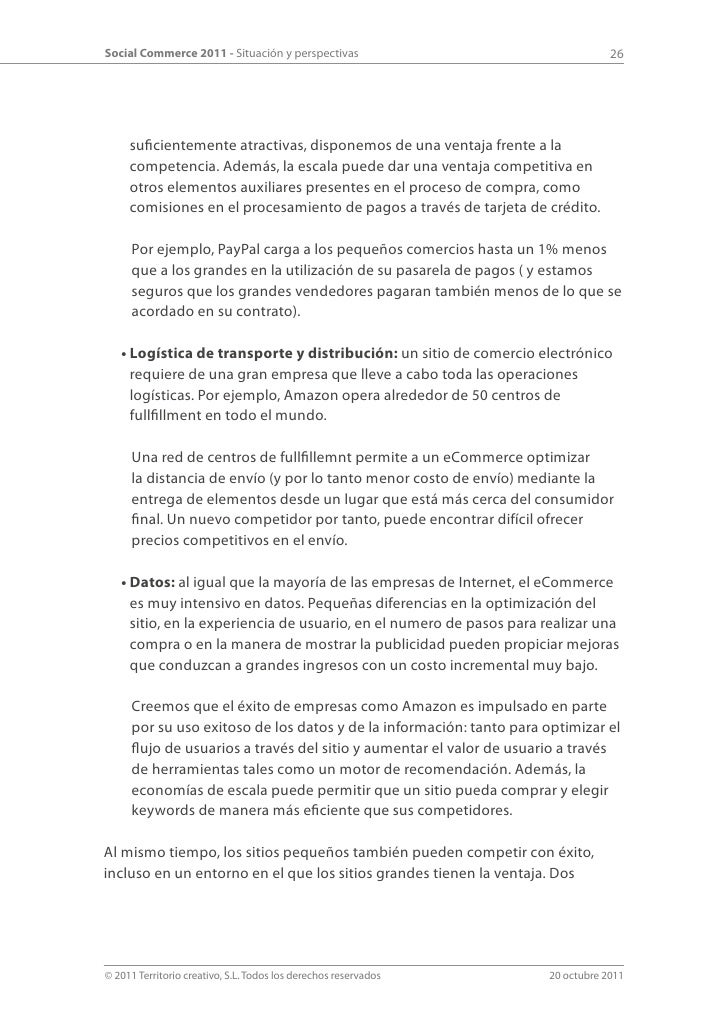 Social Commerce 2011 - Situación y perspectivas 26

suficientemente atractivas, disponemos de una ventaja frente a la competencia. Además, la escala puede dar una ventaja competitiva en otros elementos auxiliares presentes en el proceso de compra, como comisiones en el procesamiento de pagos a través de tarjeta de crédito.

Por ejemplo, PayPal carga a los pequeños comercios hasta un 1% menos que a los grandes en la utilización de su pasarela de pagos ( y estamos seguros que los grandes vendedores pagaran también menos de lo que se acordado en su contrato).

• Logística de transporte y distribución: un sitio de comercio electrónico requiere de una gran empresa que lleve a cabo toda las operaciones logísticas. Por ejemplo, Amazon opera alrededor de 50 centros de fullfillment en todo el mundo.

Una red de centros de fullfillemnt permite a un eCommerce optimizar la distancia de envío (y por lo tanto menor costo de envío) mediante la entrega de elementos desde un lugar que está más cerca del consumidor final. Un nuevo competidor por tanto, puede encontrar difícil ofrecer precios competitivos en el envío.

• Datos: al igual que la mayoría de las empresas de Internet, el eCommerce es muy intensivo en datos. Pequeñas diferencias en la optimización del sitio, en la experiencia de usuario, en el numero de pasos para realizar una compra o en la manera de mostrar la publicidad pueden propiciar mejoras que conduzcan a grandes ingresos con un costo incremental muy bajo.

Creemos que el éxito de empresas como Amazon es impulsado en parte por su uso exitoso de los datos y de la información: tanto para optimizar el flujo de usuarios a través del sitio y aumentar el valor de usuario a través de herramientas tales como un motor de recomendación. Además, la economías de escala puede permitir que un sitio pueda comprar y elegir keywords de manera más eficiente que sus competidores.

Al mismo tiempo, los sitios pequeños también pueden competir con éxito, incluso en un entorno en el que los sitios grandes tienen la ventaja. Dos

© 2011 Territorio creativo, S.L. Todos los derechos reservados 20 octubre 2011